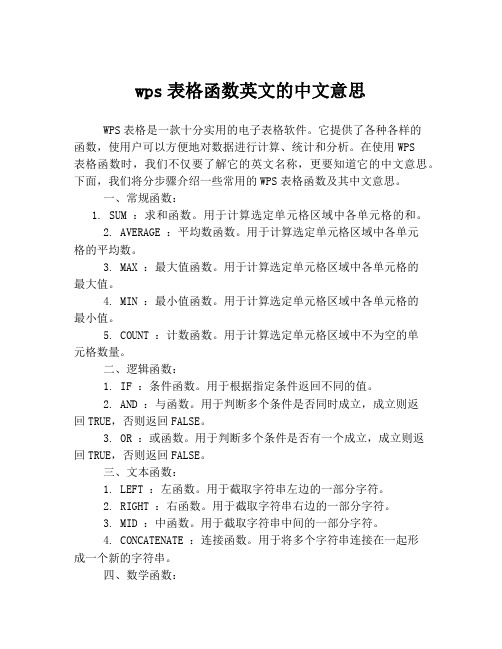 wps 表格函数英文的中文意思

WPS 表格是一款十分实用的电子表格软件。它提供了各种各样的函数，使用户可以方便地对数据进行计算、统计和分析。在使用 WPS 表格函数时，我们不仅要了解它的英文名称，更要知道它的中文意思。下面，我们将分步骤介绍一些常用的 WPS 表格函数及其中文意思。

一、常规函数：

1. SUM ：求和函数。用于计算选定单元格区域中各单元格的和。

2. AVERAGE ：平均数函数。用于计算选定单元格区域中各单元格的平均数。

3. MAX ：最大值函数。用于计算选定单元格区域中各单元格的最大值。

4. MIN ：最小值函数。用于计算选定单元格区域中各单元格的最小值。

5. COUNT ：计数函数。用于计算选定单元格区域中不为空的单元格数量。

二、逻辑函数：

1. IF ：条件函数。用于根据指定条件返回不同的值。

2. AND ：与函数。用于判断多个条件是否同时成立，成立则返回 TRUE，否则返回 FALSE。

3. OR ：或函数。用于判断多个条件是否有一个成立，成立则返回 TRUE，否则返回 FALSE。

三、文本函数：

1. LEFT ：左函数。用于截取字符串左边的一部分字符。

2. RIGHT ：右函数。用于截取字符串右边的一部分字符。

3. MID ：中函数。用于截取字符串中间的一部分字符。

4. CONCATENATE ：连接函数。用于将多个字符串连接在一起形成一个新的字符串。

四、数学函数：